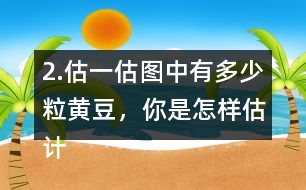 2.估一估图中有多少粒黄豆，你是怎样估计